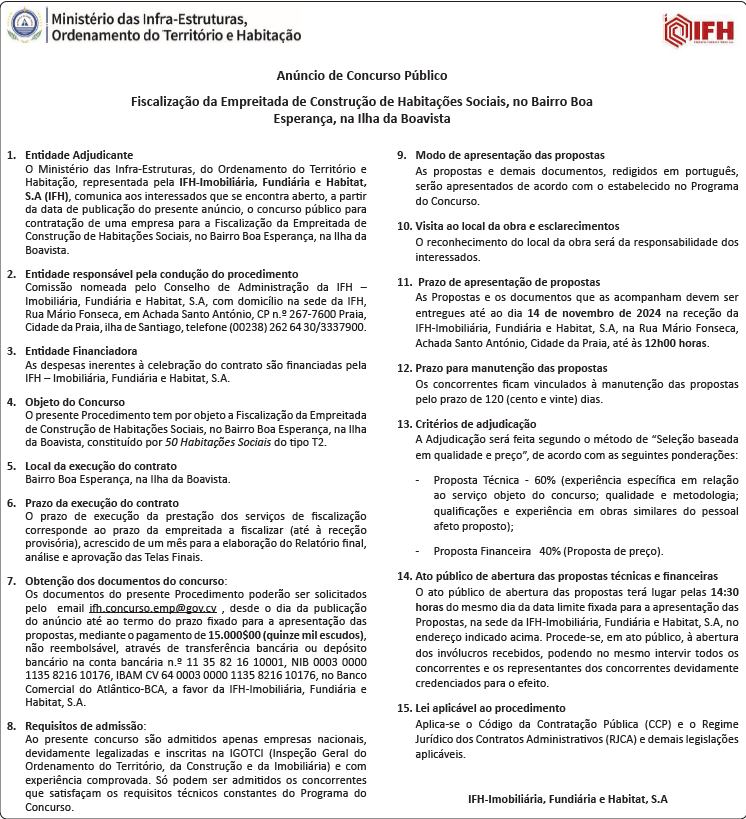 Ministério das Infra-Estruturas, Ordenamento do Território e Habitação

IFH

Anúncio de Concurso Público

Fiscalização da Empreitada de Construção de Habitações Sociais, no Bairro Boa Esperança, na Ilha da Boavista

1. Entidade Adjudicante
O Ministério das Infra-Estruturas, do Ordenamento do Território e Habitação, representada pela IFH-Imobiliária, Fundiária e Habitat, S.A (IFH), comunica aos interessados que se encontra aberto, a partir da data de publicação do presente anúncio, o concurso público para contratação de uma empresa para a Fiscalização da Empreitada de Construção de Habitações Sociais, no Bairro Boa Esperança, na Ilha da Boavista.

2. Entidade responsável pela condução do procedimento
Comissão nomeada pelo Conselho de Administração da IFH – Imobiliária, Fundiária e Habitat, S.A, com domicílio na sede da IFH, Rua Mário Fonseca, em Achada Santo António, CP n.º 267-7600 Praia, Cidade da Praia, ilha de Santiago, telefone (00238) 262 64 30/3337900.

3. Entidade Financiadora
As despesas inerentes à celebração do contrato são financiadas pela IFH – Imobiliária, Fundiária e Habitat, S.A.

4. Objeto do Concurso
O presente Procedimento tem por objeto a Fiscalização da Empreitada de Construção de Habitações Sociais, no Bairro Boa Esperança, na Ilha da Boavista, constituído por 50 Habitações Sociais do tipo T2.

5. Local da execução do contrato
Bairro Boa Esperança, na Ilha da Boavista.

6. Prazo da execução do contrato
O prazo de execução da prestação dos serviços de fiscalização corresponde ao prazo da empreitada a fiscalizar (até à receção provisória), acrescido de um mês para a elaboração do Relatório final, análise e aprovação das Telas Finais.

7. Obtenção dos documentos do concurso:
Os documentos do presente Procedimento poderão ser solicitados pelo email ifh.concurso.emp@gov.cv , desde o dia da publicação do anúncio até ao termo do prazo fixado para a apresentação das propostas, mediante o pagamento de 15.000$00 (quinze mil escudos), não reembolsável, através de transferência bancária ou depósito bancário na conta bancária n.º 11 35 82 16 10001, NIB 0003 0000 1135 8216 10176, IBAM CV 64 0003 0000 1135 8216 10176, no Banco Comercial do Atlântico-BCA, a favor da IFH-Imobiliária, Fundiária e Habitat, S.A.

8. Requisitos de admissão:
Ao presente concurso são admitidos apenas empresas nacionais, devidamente legalizadas e inscritas na IGOTCI (Inspeção Geral do Ordenamento do Território, da Construção e da Imobiliária) e com experiência comprovada. Só podem ser admitidos os concorrentes que satisfaçam os requisitos técnicos constantes do Programa do Concurso.

9. Modo de apresentação das propostas
As propostas e demais documentos, redigidos em português, serão apresentados de acordo com o estabelecido no Programa do Concurso.

10. Visita ao local da obra e esclarecimentos
O reconhecimento do local da obra será da responsabilidade dos interessados.

11. Prazo de apresentação de propostas
As Propostas e os documentos que as acompanham devem ser entregues até ao dia 14 de novembro de 2024 na receção da IFH-Imobiliária, Fundiária e Habitat, S.A, na Rua Mário Fonseca, Achada Santo António, Cidade da Praia, até às 12h00 horas.

12. Prazo para manutenção das propostas
Os concorrentes ficam vinculados à manutenção das propostas pelo prazo de 120 (cento e vinte) dias.

13. Critérios de adjudicação
A Adjudicação será feita segundo o método de "Seleção baseada em qualidade e preço", de acordo com as seguintes ponderações:

- Proposta Técnica - 60% (experiência específica em relação ao serviço objeto do concurso; qualidade e metodologia; qualificações e experiência em obras similares do pessoal afeto proposto);

- Proposta Financeira 40% (Proposta de preço).

14. Ato público de abertura das propostas técnicas e financeiras
O ato público de abertura das propostas terá lugar pelas 14:30 horas do mesmo dia da data limite fixada para a apresentação das Propostas, na sede da IFH-Imobiliária, Fundiária e Habitat, S.A, no endereço indicado acima. Procede-se, em ato público, à abertura dos invólucros recebidos, podendo no mesmo intervir todos os concorrentes e os representantes dos concorrentes devidamente credenciados para o efeito.

15. Lei aplicável ao procedimento
Aplica-se o Código da Contratação Pública (CCP) e o Regime Jurídico dos Contratos Administrativos (RJCA) e demais legislações aplicáveis.

IFH-Imobiliária, Fundiária e Habitat, S.A